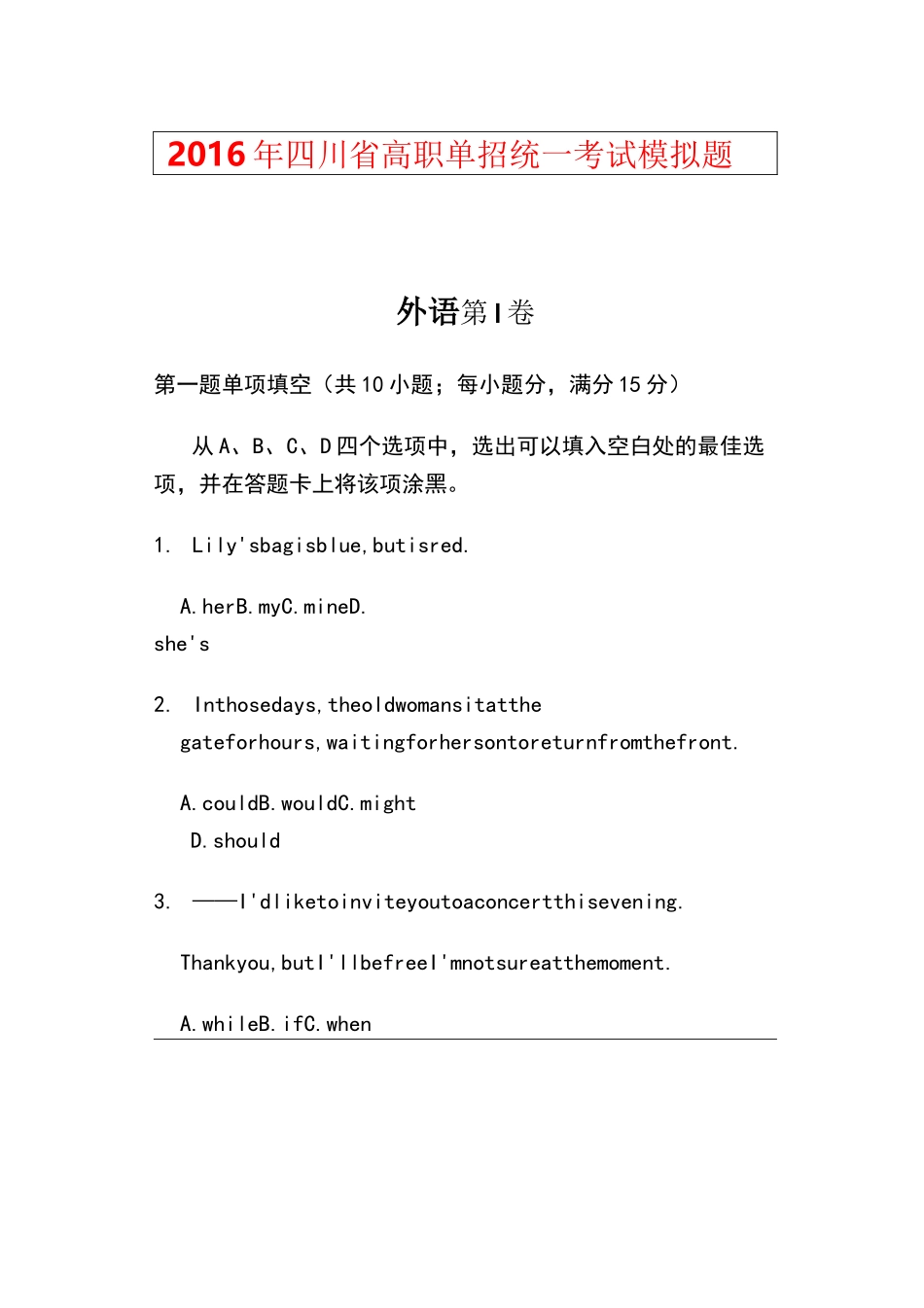 2016年四川省高职单招统一考试模拟题

外语第I卷

第一题单项填空（共10小题；每小题分，满分15分）

从A、B、C、D四个选项中，选出可以填入空白处的最佳选项，并在答题卡上将该项涂黑。

1. Lily'sbagisblue,butisred.

A.herB.myC.mineD.
she's

2. Inthosedays,theoldwomansitatthe gateforhours,waitingforhersontoreturnfromthefront.

A.couldB.wouldC.might
D.should

3. ——I'dliketoinviteyoutoaconcertthisevening.

Thankyou,butI'llbefreeI'mnotsureatthemoment.

A.whileB.ifC.when